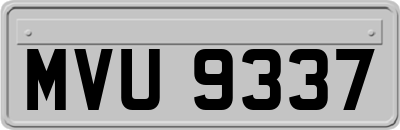 MVU 9337